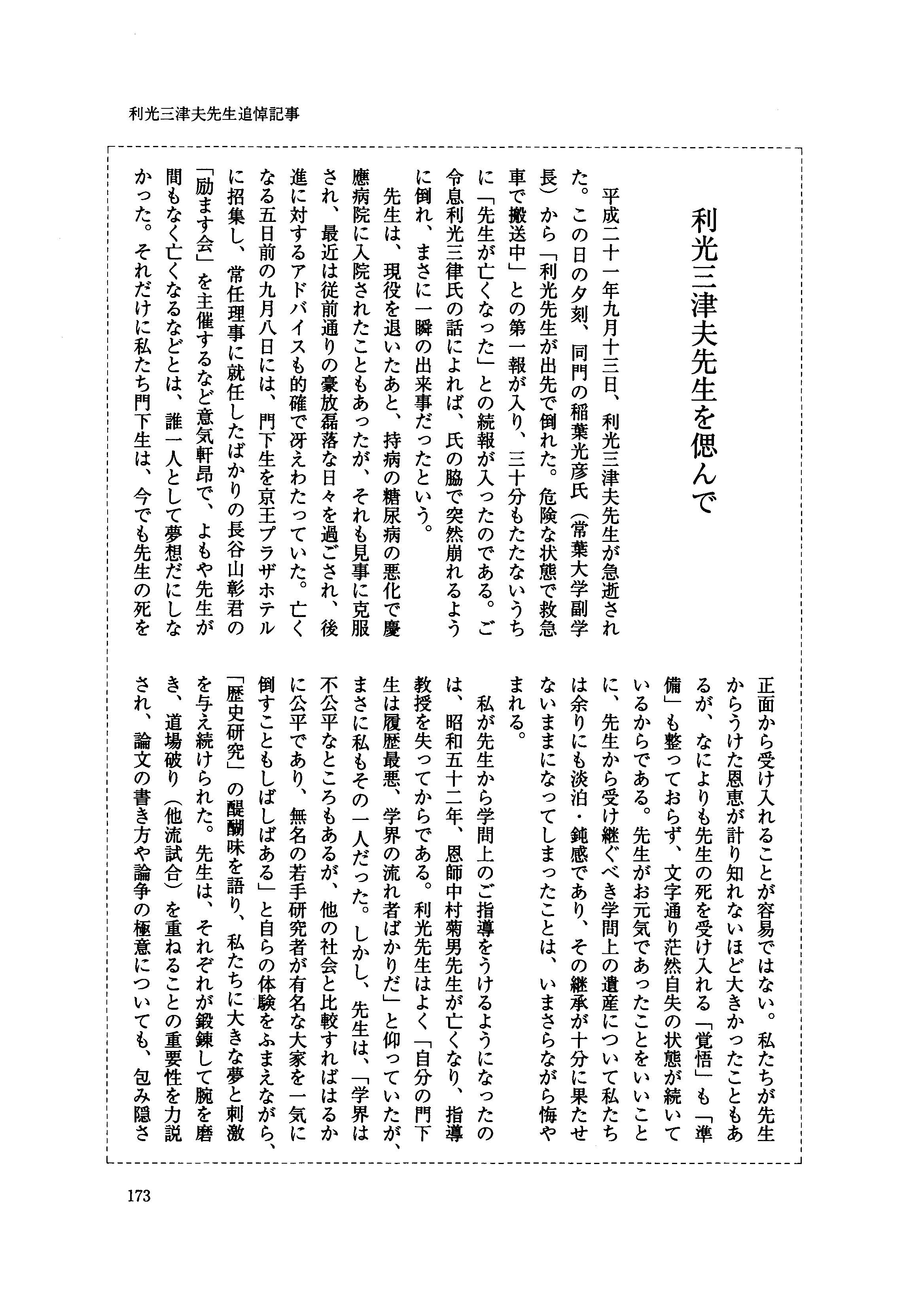 利光三津夫先生追悼記事

利光三津夫先生を偲んで

平成二十一年九月十三日、利光三津夫先生が急逝された。この日の夕刻、同門の稲葉光彦氏（常葉大学副学長）から「利光先生が出先で倒れた。危険な状態で救急車で搬送中」との第一報が入り、三十分もたたないうちに「先生が亡くなった」との続報が入ったのである。ご令息利光三律氏の話によれば、氏の脇で突然崩れるように倒れ、まさに一瞬の出来事だったという。

先生は、現役を退いたあと、持病の糖尿病の悪化で慶應病院に入院されたこともあったが、それも見事に克服され、最近は従前通りの豪放磊落な日々を過ごされ、後進に対するアドバイスも的確で冴えわたっていた。亡くなる五日前の九月八日には、門下生を京王プラザホテルに招集し、常任理事に就任したばかりの長谷山彰君の「励ます会」を主催するなど意気軒昂で、よもや先生が間もなく亡くなるなどとは、誰一人として夢想だにしなかった。それだけに私たち門下生は、今でも先生の死を正面から受け入れることが容易ではない。私たちが先生からうけた恩恵が計り知れないほど大きかったこともあるが、なによりも先生の死を受け入れる「覚悟」も「準備」も整っておらず、文字通り茫然自失の状態が続いているからである。先生がお元気であったことをいいことに、先生から受け継ぐべき学問上の遺産について私たちは余りにも淡泊・鈍感であり、その継承が十分に果たせないままになってしまったことは、いまさらながら悔やまれる。

私が先生から学問上のご指導をうけるようになったのは、昭和五十二年、恩師中村菊男先生が亡くなり、指導教授を失ってからである。利光先生はよく「自分の門下生は履歴最悪、学界の流れ者ばかりだ」と仰っていたが、まさに私もその一人だった。しかし、先生は、「学界は不公平なところもあるが、他の社会と比較すればはるかに公平であり、無名の若手研究者が有名な大家を一気に倒すこともしばしばある」と自らの体験をふまえながら、「歴史研究」の醍醐味を語り、私たちに大きな夢と刺激を与え続けられた。先生は、それぞれが鍛錬して腕を磨き、道場破り（他流試合）を重ねることの重要性を力説され、論文の書き方や論争の極意についても、包み隠さ

173